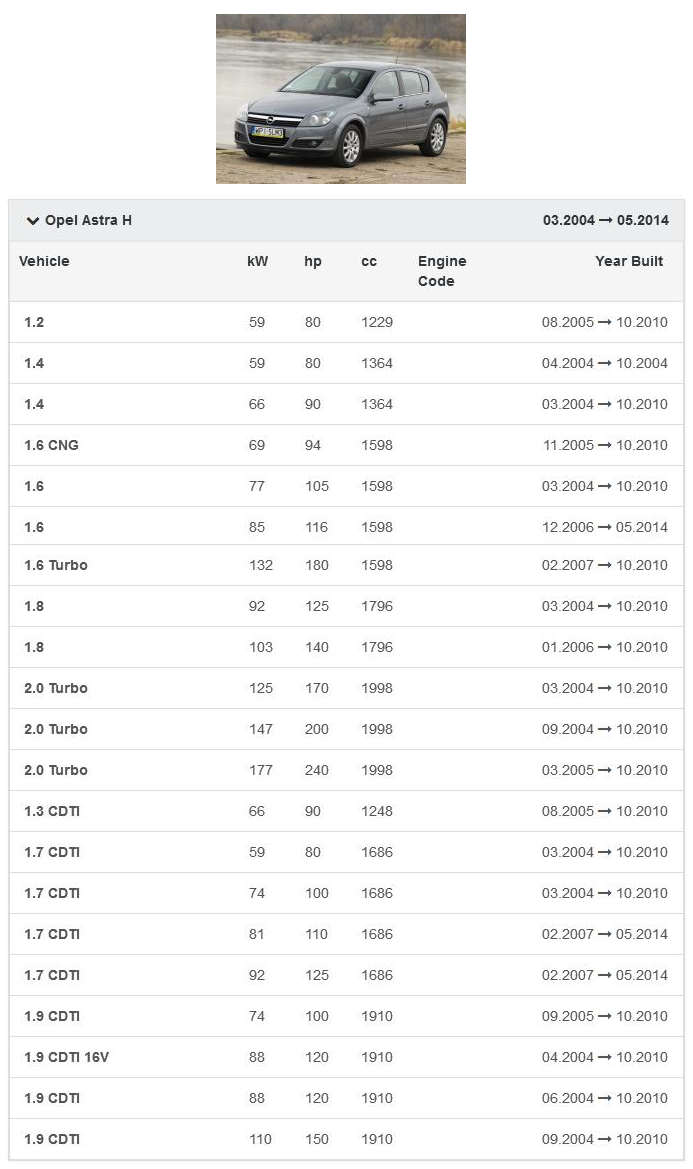 Opel Astra H 03.2004 → 05.2014

| Vehicle | kW | hp | cc | Engine Code | Year Built |
|---|---|---|---|---|---|
| 1.2 | 59 | 80 | 1229 | | 08.2005 → 10.2010 |
| 1.4 | 59 | 80 | 1364 | | 04.2004 → 10.2004 |
| 1.4 | 66 | 90 | 1364 | | 03.2004 → 10.2010 |
| 1.6 CNG | 69 | 94 | 1598 | | 11.2005 → 10.2010 |
| 1.6 | 77 | 105 | 1598 | | 03.2004 → 10.2010 |
| 1.6 | 85 | 116 | 1598 | | 12.2006 → 05.2014 |
| 1.6 Turbo | 132 | 180 | 1598 | | 02.2007 → 10.2010 |
| 1.8 | 92 | 125 | 1796 | | 03.2004 → 10.2010 |
| 1.8 | 103 | 140 | 1796 | | 01.2006 → 10.2010 |
| 2.0 Turbo | 125 | 170 | 1998 | | 03.2004 → 10.2010 |
| 2.0 Turbo | 147 | 200 | 1998 | | 09.2004 → 10.2010 |
| 2.0 Turbo | 177 | 240 | 1998 | | 03.2005 → 10.2010 |
| 1.3 CDTI | 66 | 90 | 1248 | | 08.2005 → 10.2010 |
| 1.7 CDTI | 59 | 80 | 1686 | | 03.2004 → 10.2010 |
| 1.7 CDTI | 74 | 100 | 1686 | | 03.2004 → 10.2010 |
| 1.7 CDTI | 81 | 110 | 1686 | | 02.2007 → 05.2014 |
| 1.7 CDTI | 92 | 125 | 1686 | | 02.2007 → 05.2014 |
| 1.9 CDTI | 74 | 100 | 1910 | | 09.2005 → 10.2010 |
| 1.9 CDTI 16V | 88 | 120 | 1910 | | 04.2004 → 10.2010 |
| 1.9 CDTI | 88 | 120 | 1910 | | 06.2004 → 10.2010 |
| 1.9 CDTI | 110 | 150 | 1910 | | 09.2004 → 10.2010 |